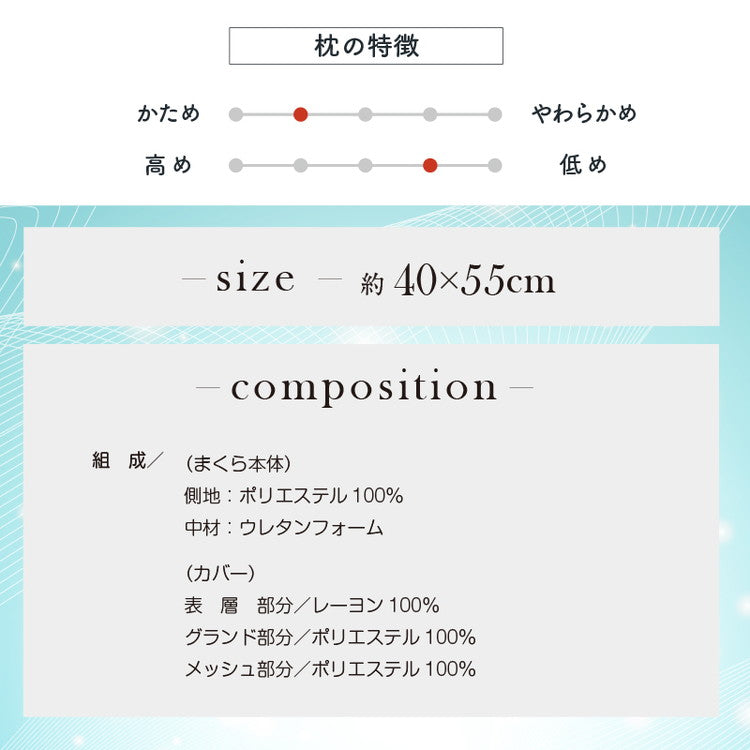 枕の特徴

かため　やわらかめ

高め　低め

— size — 約 40×55cm

— composition —

組　成／　(まくら本体)
側地：ポリエステル 100%
中材：ウレタンフォーム

(カバー)
表　層　部分／レーヨン 100%
グランド部分／ポリエステル 100%
メッシュ部分／ポリエステル 100%